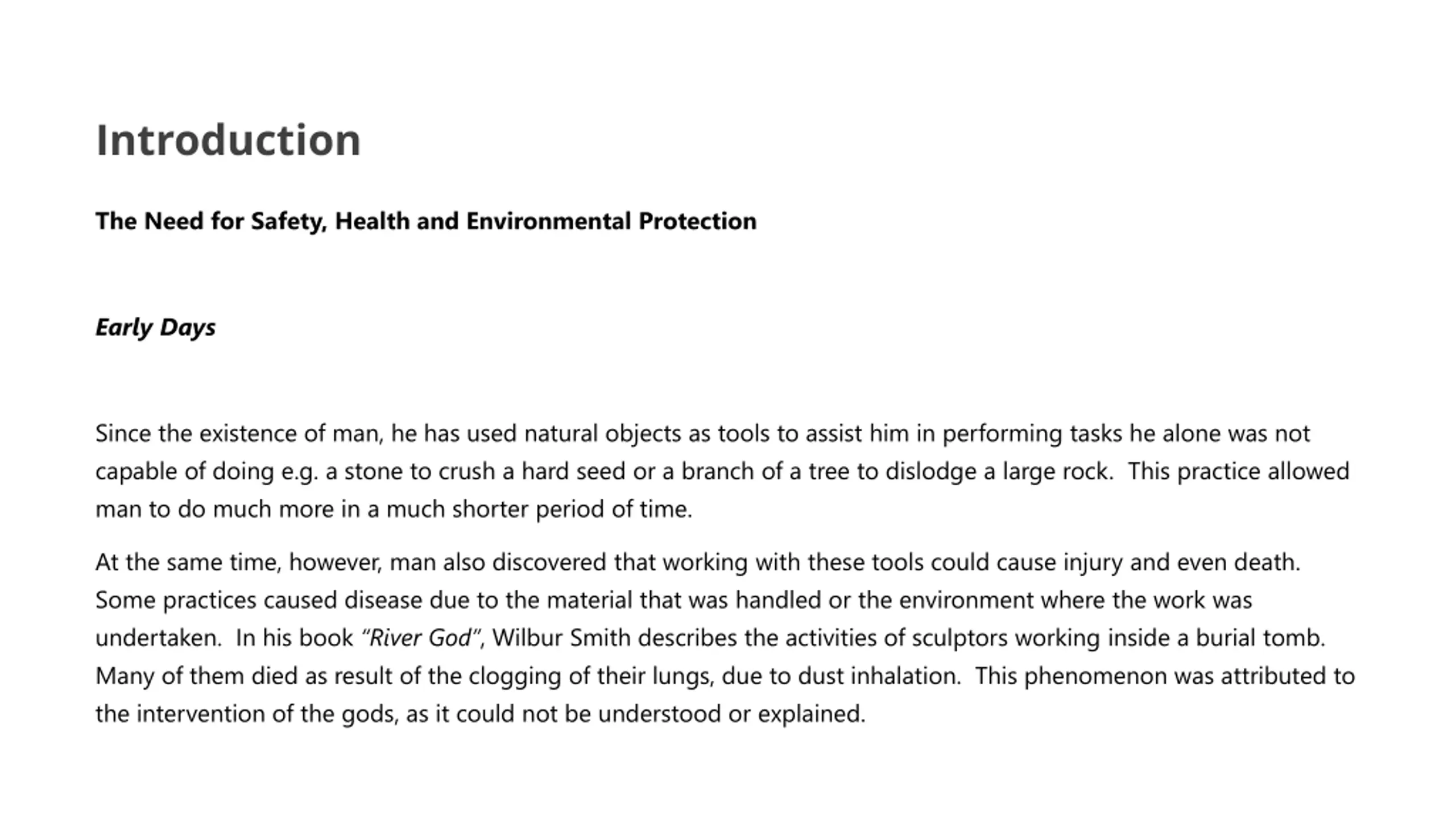 Introduction

The Need for Safety, Health and Environmental Protection

Early Days

Since the existence of man, he has used natural objects as tools to assist him in performing tasks he alone was not capable of doing e.g. a stone to crush a hard seed or a branch of a tree to dislodge a large rock. This practice allowed man to do much more in a much shorter period of time.

At the same time, however, man also discovered that working with these tools could cause injury and even death. Some practices caused disease due to the material that was handled or the environment where the work was undertaken. In his book "River God", Wilbur Smith describes the activities of sculptors working inside a burial tomb. Many of them died as result of the clogging of their lungs, due to dust inhalation. This phenomenon was attributed to the intervention of the gods, as it could not be understood or explained.